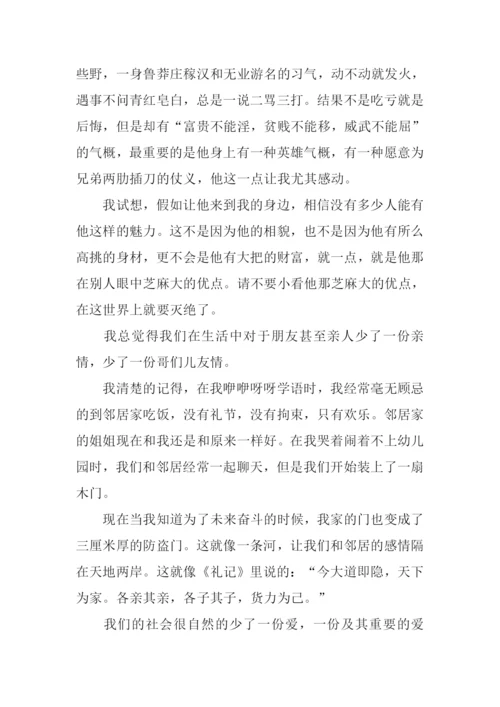 些野，一身鲁莽庄稼汉和无业游名的习气，动不动就发火，遇事不问青红皂白，总是一说二骂三打。结果不是吃亏就是后悔，但是却有“富贵不能淫，贫贱不能移，威武不能屈”的气概，最重要的是他身上有一种英雄气概，有一种愿意为兄弟两肋插刀的仗义，他这一点让我尤其感动。

我试想，假如让他来到我的身边，相信没有多少人能有他这样的魅力。这不是因为他的相貌，也不是因为他有所么高挑的身材，更不会是他有大把的财富，就一点，就是他那在别人眼中芝麻大的优点。请不要小看他那芝麻大的优点，在这世界上就要灭绝了。

我总觉得我们在生活中对于朋友甚至亲人少了一份亲情，少了一份哥们儿友情。

我清楚的记得，在我咿咿呀呀学语时，我经常毫无顾忌的到邻居家吃饭，没有礼节，没有拘束，只有欢乐。邻居家的姐姐现在和我还是和原来一样好。在我哭着闹着不上幼儿园时，我们和邻居经常一起聊天，但是我们开始装上了一扇木门。

现在当我知道为了未来奋斗的时候，我家的门也变成了三厘米厚的防盗门。这就像一条河，让我们和邻居的感情隔在天地两岸。这就像《礼记》里说的：“今大道即隐，天下为家。各亲其亲，各子其子，货力为己。”

我们的社会很自然的少了一份爱，一份及其重要的爱